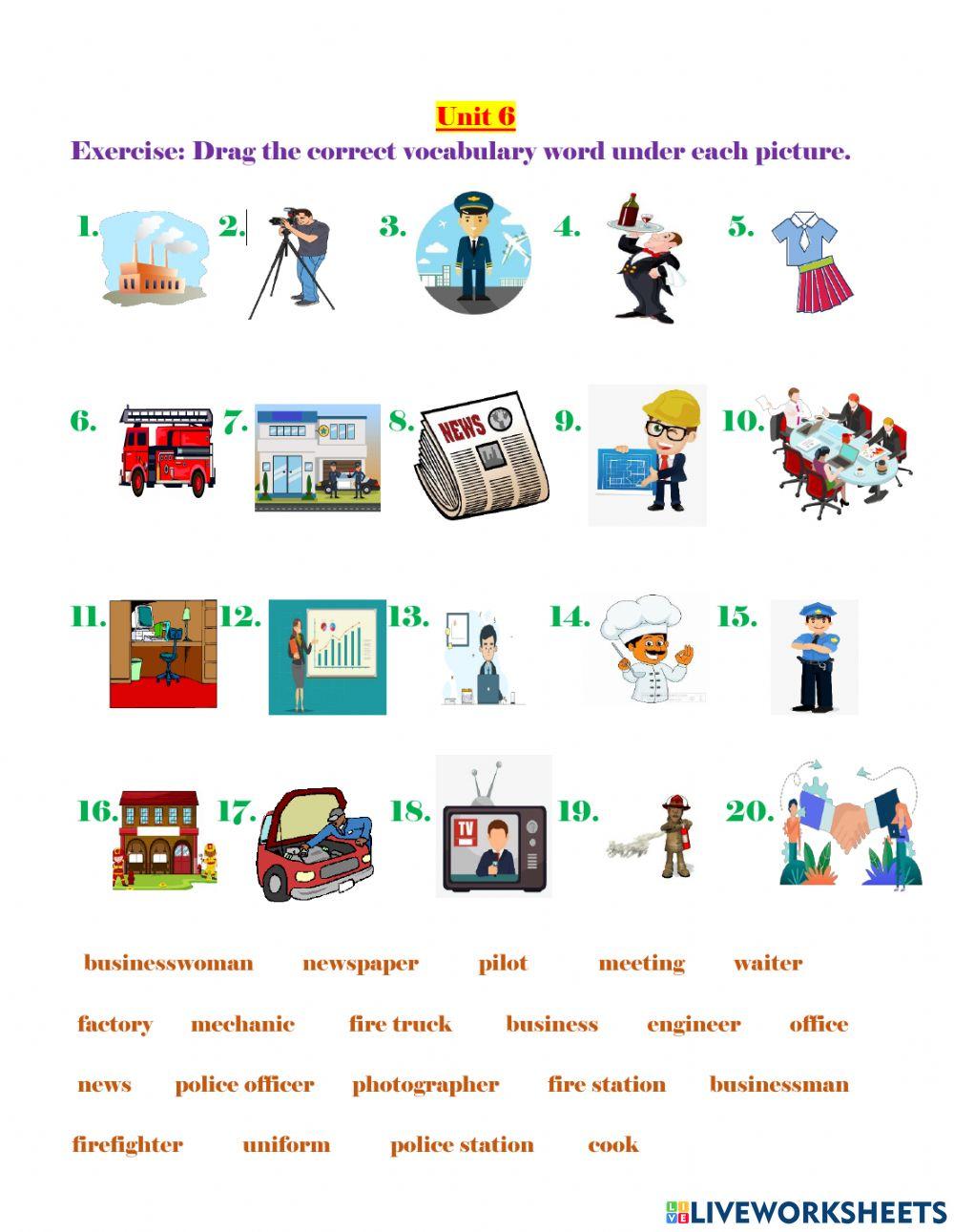 Unit 6

Exercise: Drag the correct vocabulary word under each picture.

1. 2. 3. 4. 5.

6. 7. 8. NEWS 9. 10.

11. 12. 13. 14. 15.

16. 17. 18. TV 19. 20.

businesswoman newspaper pilot meeting waiter

factory mechanic fire truck business engineer office

news police officer photographer fire station businessman

firefighter uniform police station cook

LIVEWORKSHEETS